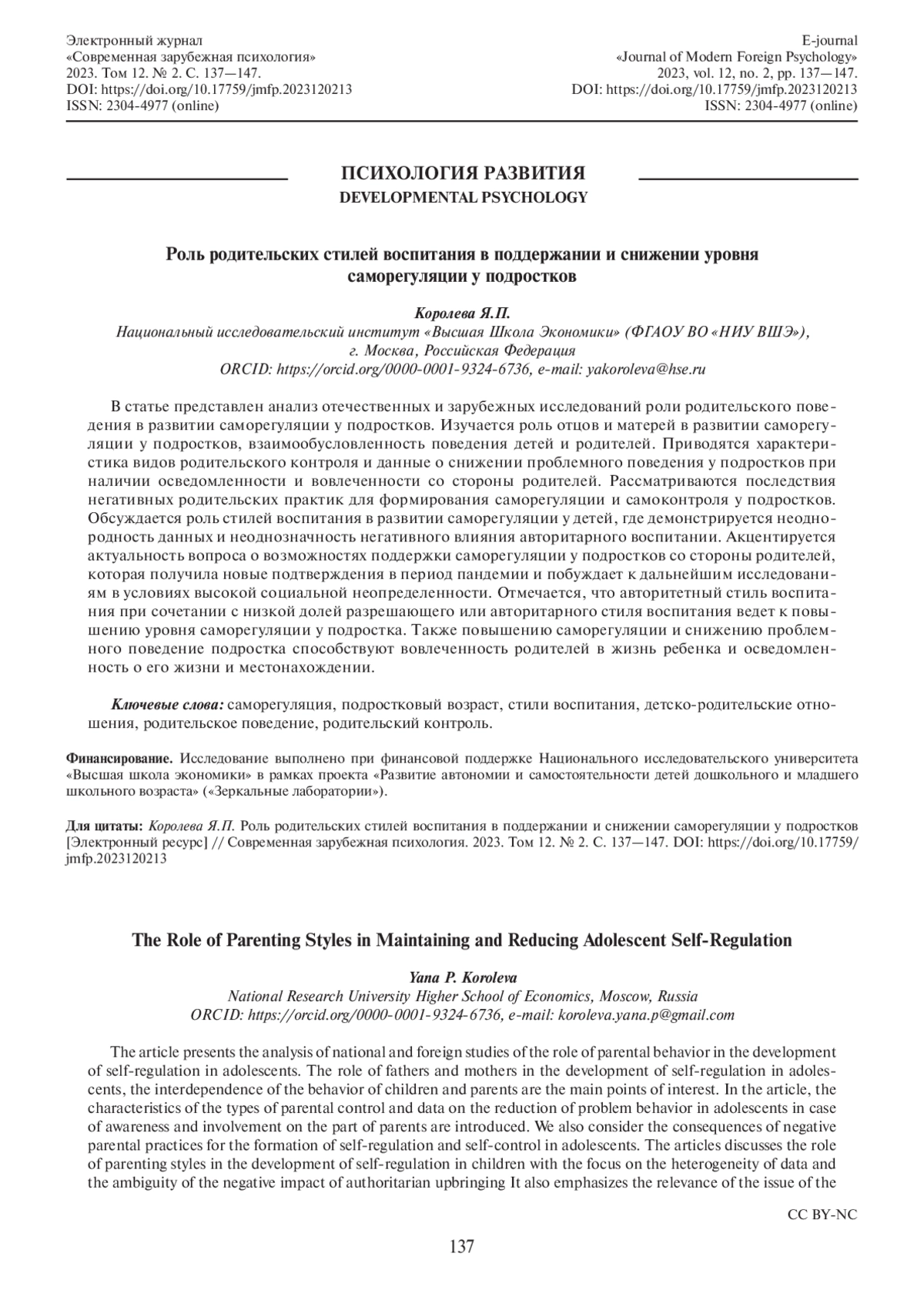 Электронный журнал
«Современная зарубежная психология»
2023. Том 12. № 2. С. 137—147.
DOI: https://doi.org/10.17759/jmfp.2023120213
ISSN: 2304-4977 (online)

E-journal
«Journal of Modern Foreign Psychology»
2023, vol. 12, no. 2, pp. 137—147.
DOI: https://doi.org/10.17759/jmfp.2023120213
ISSN: 2304-4977 (online)

ПСИХОЛОГИЯ РАЗВИТИЯ
DEVELOPMENTAL PSYCHOLOGY

Роль родительских стилей воспитания в поддержании и снижении уровня саморегуляции у подростков

Королева Я.П.
Национальный исследовательский институт «Высшая Школа Экономики» (ФГАОУ ВО «НИУ ВШЭ»), г. Москва, Российская Федерация
ORCID: https://orcid.org/0000-0001-9324-6736, e-mail: yakoroleva@hse.ru

В статье представлен анализ отечественных и зарубежных исследований роли родительского поведения в развитии саморегуляции у подростков. Изучается роль отцов и матерей в развитии саморегуляции у подростков, взаимообусловленность поведения детей и родителей. Приводятся характеристика видов родительского контроля и данные о снижении проблемного поведения у подростков при наличии осведомленности и вовлеченности со стороны родителей. Рассматриваются последствия негативных родительских практик для формирования саморегуляции и самоконтроля у подростков. Обсуждается роль стилей воспитания в развитии саморегуляции у детей, где демонстрируется неоднородность данных и неоднозначность негативного влияния авторитарного воспитании. Акцентируется актуальность вопроса о возможностях поддержки саморегуляции у подростков со стороны родителей, которая получила новые подтверждения в период пандемии и побуждает к дальнейшим исследованиям в условиях высокой социальной неопределенности. Отмечается, что авторитетный стиль воспитания при сочетании с низкой долей разрешающего или авторитарного стиля воспитания ведет к повышению уровня саморегуляции у подростка. Также повышению саморегуляции и снижению проблемного поведение подростка способствуют вовлеченность родителей в жизнь ребенка и осведомленность о его жизни и местонахождении.

Ключевые слова: саморегуляция, подростковый возраст, стили воспитания, детско-родительские отношения, родительское поведение, родительский контроль.

Финансирование. Исследование выполнено при финансовой поддержке Национального исследовательского университета «Высшая школа экономики» в рамках проекта «Развитие автономии и самостоятельности детей дошкольного и младшего школьного возраста» («Зеркальные лаборатории»).

Для цитаты: Королева Я.П. Роль родительских стилей воспитания в поддержании и снижении саморегуляции у подростков [Электронный ресурс] // Современная зарубежная психология. 2023. Том 12. № 2. С. 137—147. DOI: https://doi.org/10.17759/jmfp.2023120213

The Role of Parenting Styles in Maintaining and Reducing Adolescent Self-Regulation

Yana P. Koroleva
National Research University Higher School of Economics, Moscow, Russia
ORCID: https://orcid.org/0000-0001-9324-6736, e-mail: koroleva.yana.p@gmail.com

The article presents the analysis of national and foreign studies of the role of parental behavior in the development of self-regulation in adolescents. The role of fathers and mothers in the development of self-regulation in adolescents, the interdependence of the behavior of children and parents are the main points of interest. In the article, the characteristics of the types of parental control and data on the reduction of problem behavior in adolescents in case of awareness and involvement on the part of parents are introduced. We also consider the consequences of negative parental practices for the formation of self-regulation and self-control in adolescents. The articles discusses the role of parenting styles in the development of self-regulation in children with the focus on the heterogeneity of data and the ambiguity of the negative impact of authoritarian upbringing It also emphasizes the relevance of the issue of the

CC BY-NC

137